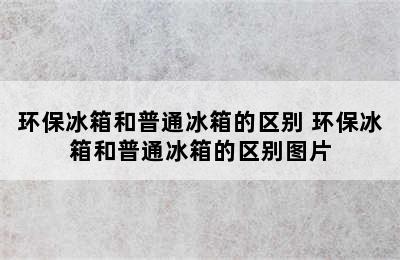 环保冰箱和普通冰箱的区别 环保冰箱和普通冰箱的区别图片